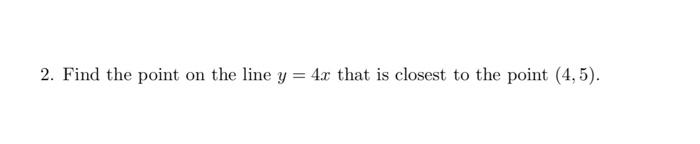 2. Find the point on the line $y = 4x$ that is closest to the point $(4, 5)$.